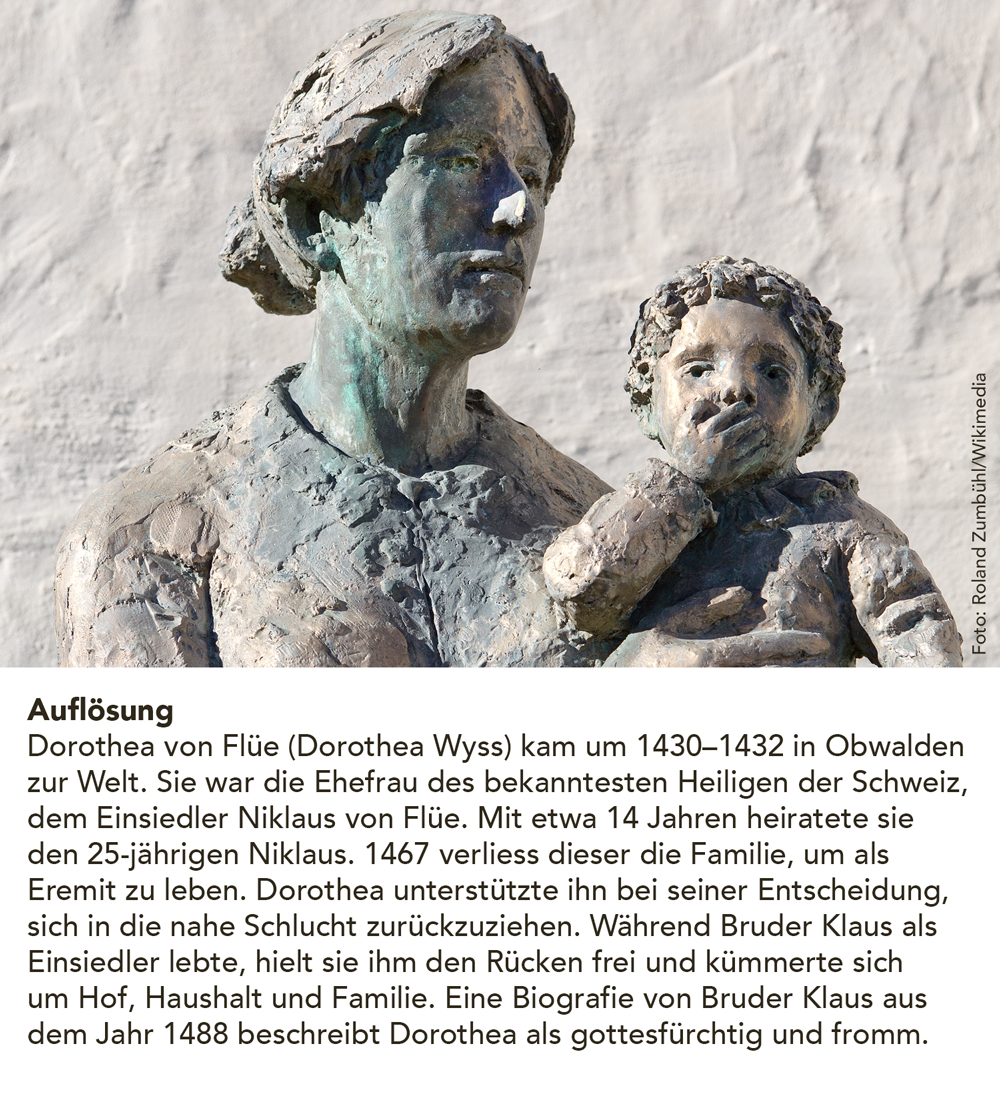 Foto: Roland Zumbühl/Wikimedia

**Auflösung**
Dorothea von Flüe (Dorothea Wyss) kam um 1430–1432 in Obwalden zur Welt. Sie war die Ehefrau des bekanntesten Heiligen der Schweiz, dem Einsiedler Niklaus von Flüe. Mit etwa 14 Jahren heiratete sie den 25-jährigen Niklaus. 1467 verliess dieser die Familie, um als Eremit zu leben. Dorothea unterstützte ihn bei seiner Entscheidung, sich in die nahe Schlucht zurückzuziehen. Während Bruder Klaus als Einsiedler lebte, hielt sie ihm den Rücken frei und kümmerte sich um Hof, Haushalt und Familie. Eine Biografie von Bruder Klaus aus dem Jahr 1488 beschreibt Dorothea als gottesfürchtig und fromm.